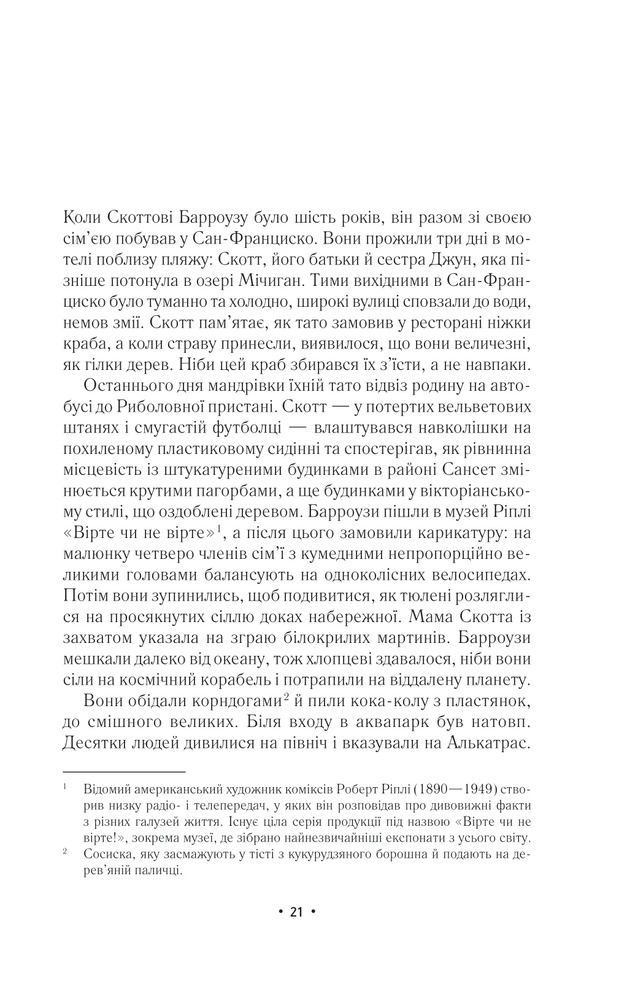 Коли Скоттові Барроузу було шість років, він разом зі своєю сім'єю побував у Сан-Франциско. Вони прожили три дні в мотелі поблизу пляжу: Скотт, його батьки й сестра Джун, яка пізніше потонула в озері Мічиган. Тими вихідними в Сан-Франциско було туманно та холодно, широкі вулиці сповзали до води, немов змії. Скотт пам'ятає, як тато замовив у ресторані ніжки краба, а коли страву принесли, виявилося, що вони величезні, як гілки дерев. Ніби цей краб збирався їх з'їсти, а не навпаки.

Останнього дня мандрівки їхній тато відвіз родину на автобусі до Риболовної пристані. Скотт — у потертих вельветових штанях і смугастій футболці — влаштувався навколішки на похиленому пластиковому сидінні та спостерігав, як рівнинна місцевість із штукатуреними будинками в районі Сансет змінюється крутими пагорбами, а ще будинками у вікторіанському стилі, що оздоблені деревом. Барроузи пішли в музей Ріплі «Вірте чи не вірте»$^{1}$, а після цього замовили карикатуру: на малюнку четверо членів сім'ї з кумедними непропорційно великими головами балансують на одноколісних велосипедах. Потім вони зупинились, щоб подивитися, як тюлені розляглися на просякнутих сіллю доках набережної. Мама Скотта із захватом указала на зграю білокрилих мартинів. Барроузи мешкали далеко від океану, тож хлопцеві здавалося, ніби вони сіли на космічний корабель і потрапили на віддалену планету.

Вони обідали корндогами$^{2}$ й пили кока-колу з пластянок, до смішного великих. Біля входу в аквапарк був натовп. Десятки людей дивилися на північ і вказували на Алькатрас.

$^{1}$ Відомий американський художник коміксів Роберт Ріплі (1890—1949) створив низку радіо- і телепередач, у яких він розповідав про дивовижні факти з різних галузей життя. Існує ціла серія продукції під назвою «Вірте чи не вірте!», зокрема музеї, де зібрано найнезвичайніші експонати з усього світу.

$^{2}$ Сосиска, яку засмажують у тісті з кукурудзяного борошна й подають на дерев'яній паличці.

• 21 •